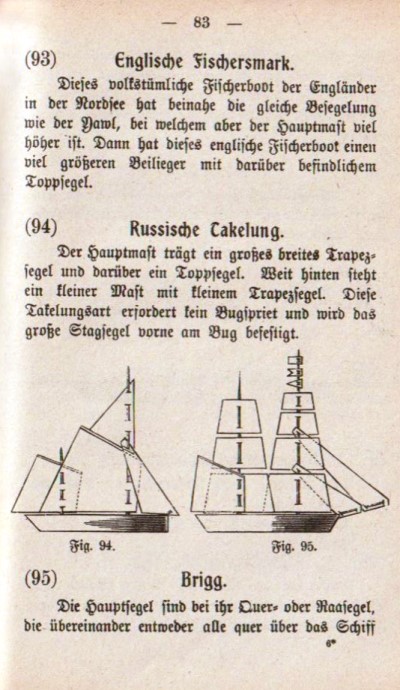 — 83 —

(93) Englische Fischersmark.

Dieses volkstümliche Fischerboot der Engländer in der Nordsee hat beinahe die gleiche Besegelung wie der Yawl, bei welchem aber der Hauptmast viel höher ist. Dann hat dieses englische Fischerboot einen viel größeren Beilieger mit darüber befindlichem Toppsegel.

(94) Russische Takelung.

Der Hauptmast trägt ein großes breites Trapezsegel und darüber ein Toppsegel. Weit hinten steht ein kleiner Mast mit kleinem Trapezsegel. Diese Takelungsart erfordert kein Bugspriet und wird das große Stagsegel vorne am Bug befestigt.

Fig. 94.

Fig. 95.

(95) Brigg.

Die Hauptsegel sind bei ihr Quer- oder Raasegel, die übereinander entweder alle quer über das Schiff

6*